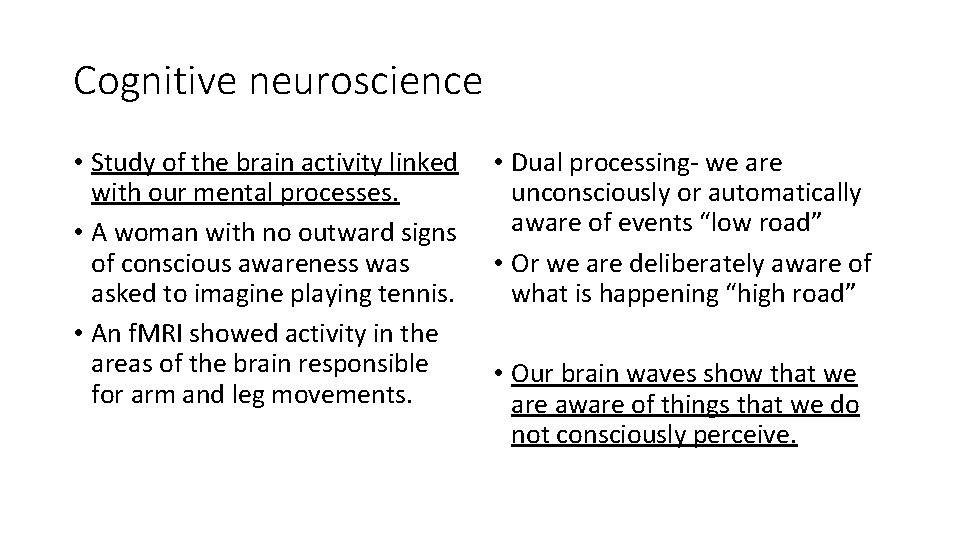 Cognitive neuroscience

• Study of the brain activity linked with our mental processes.
• A woman with no outward signs of conscious awareness was asked to imagine playing tennis.
• An fMRI showed activity in the areas of the brain responsible for arm and leg movements.

• Dual processing- we are unconsciously or automatically aware of events “low road”
• Or we are deliberately aware of what is happening “high road”

• Our brain waves show that we are aware of things that we do not consciously perceive.